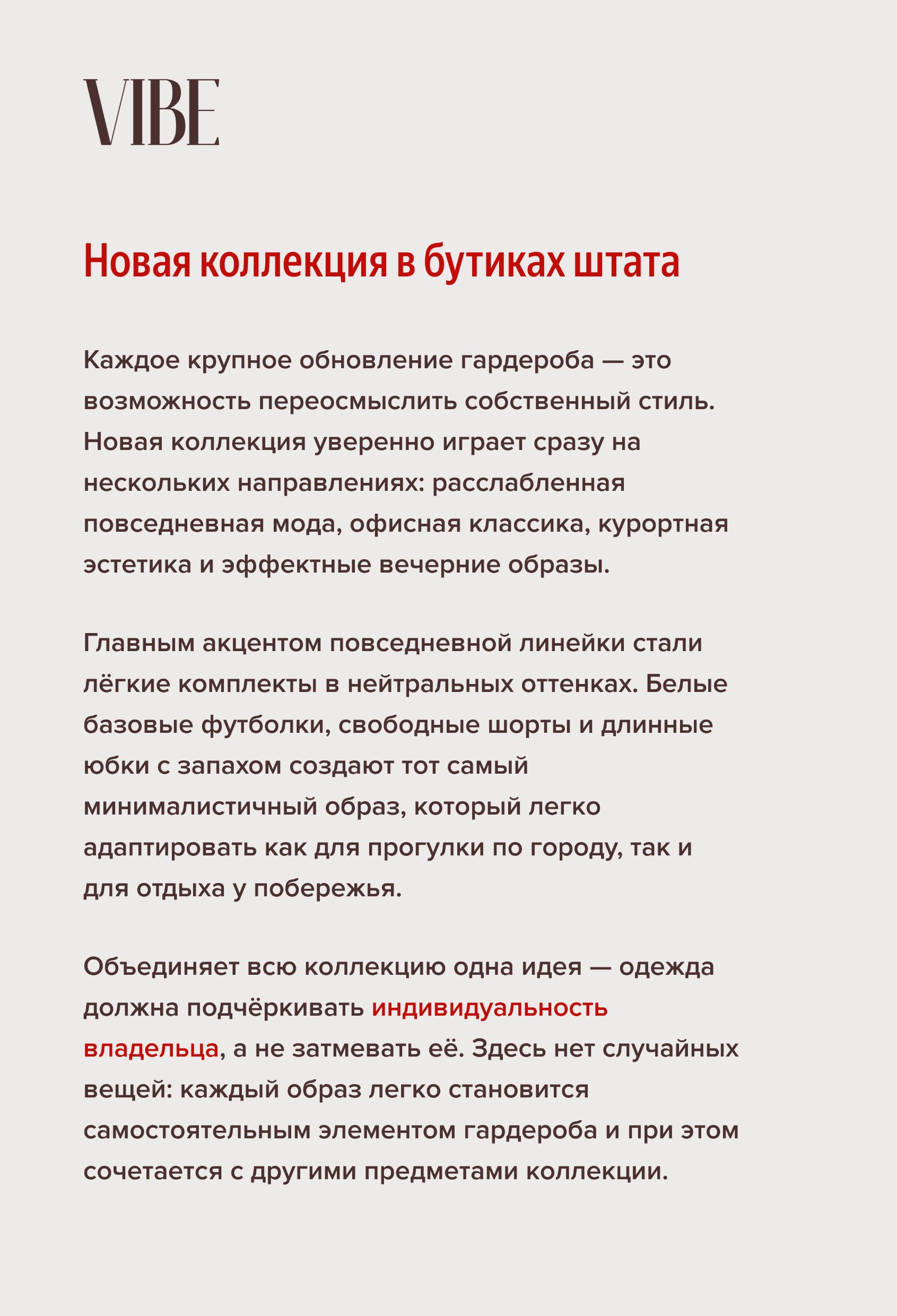 VIBE

Новая коллекция в бутиках штата

Каждое крупное обновление гардероба — это возможность переосмыслить собственный стиль. Новая коллекция уверенно играет сразу на нескольких направлениях: расслабленная повседневная мода, офисная классика, курортная эстетика и эффектные вечерние образы.

Главным акцентом повседневной линейки стали лёгкие комплекты в нейтральных оттенках. Белые базовые футболки, свободные шорты и длинные юбки с запахом создают тот самый минималистичный образ, который легко адаптировать как для прогулки по городу, так и для отдыха у побережья.

Объединяет всю коллекцию одна идея — одежда должна подчёркивать индивидуальность владельца, а не затмевать её. Здесь нет случайных вещей: каждый образ легко становится самостоятельным элементом гардероба и при этом сочетается с другими предметами коллекции.